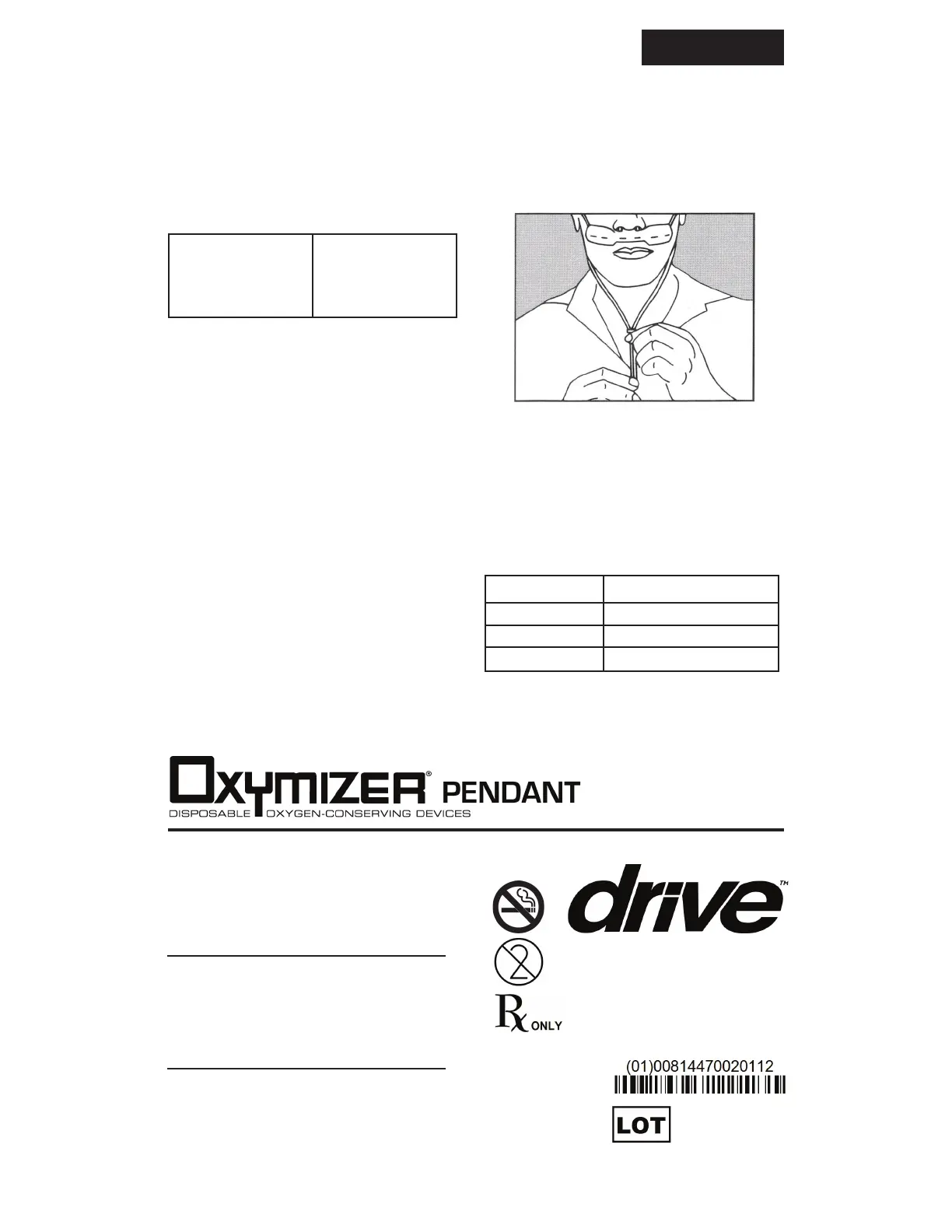 OXYMIZER® PENDANT
DISPOSABLE OXYGEN-CONSERVING DEVICES

drive™

Rx ONLY

(01)00814470020112

LOT